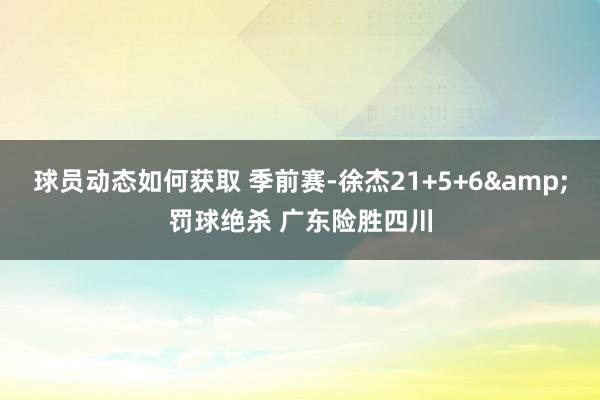 球员动态如何获取 季前赛-徐杰21+5+6&amp;罚球绝杀 广东险胜四川